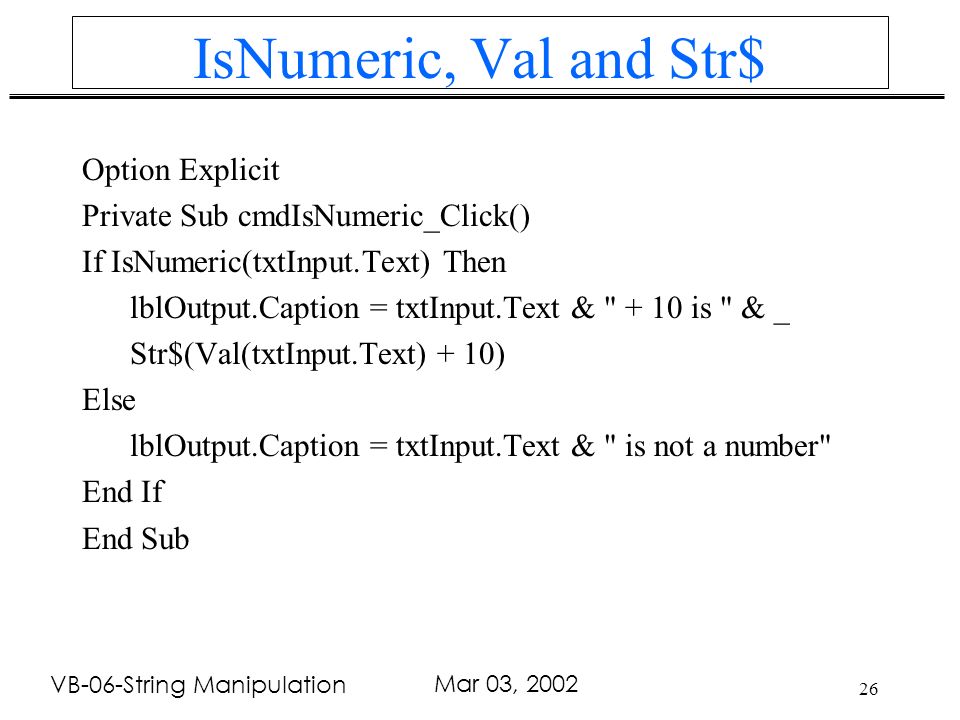 IsNumeric, Val and Str$

Option Explicit
Private Sub cmdIsNumeric_Click()
If IsNumeric(txtInput.Text) Then
lblOutput.Caption = txtInput.Text & " + 10 is " & _
Str$(Val(txtInput.Text) + 10)
Else
lblOutput.Caption = txtInput.Text & " is not a number"
End If
End Sub

VB-06-String Manipulation
Mar 03, 2002
26